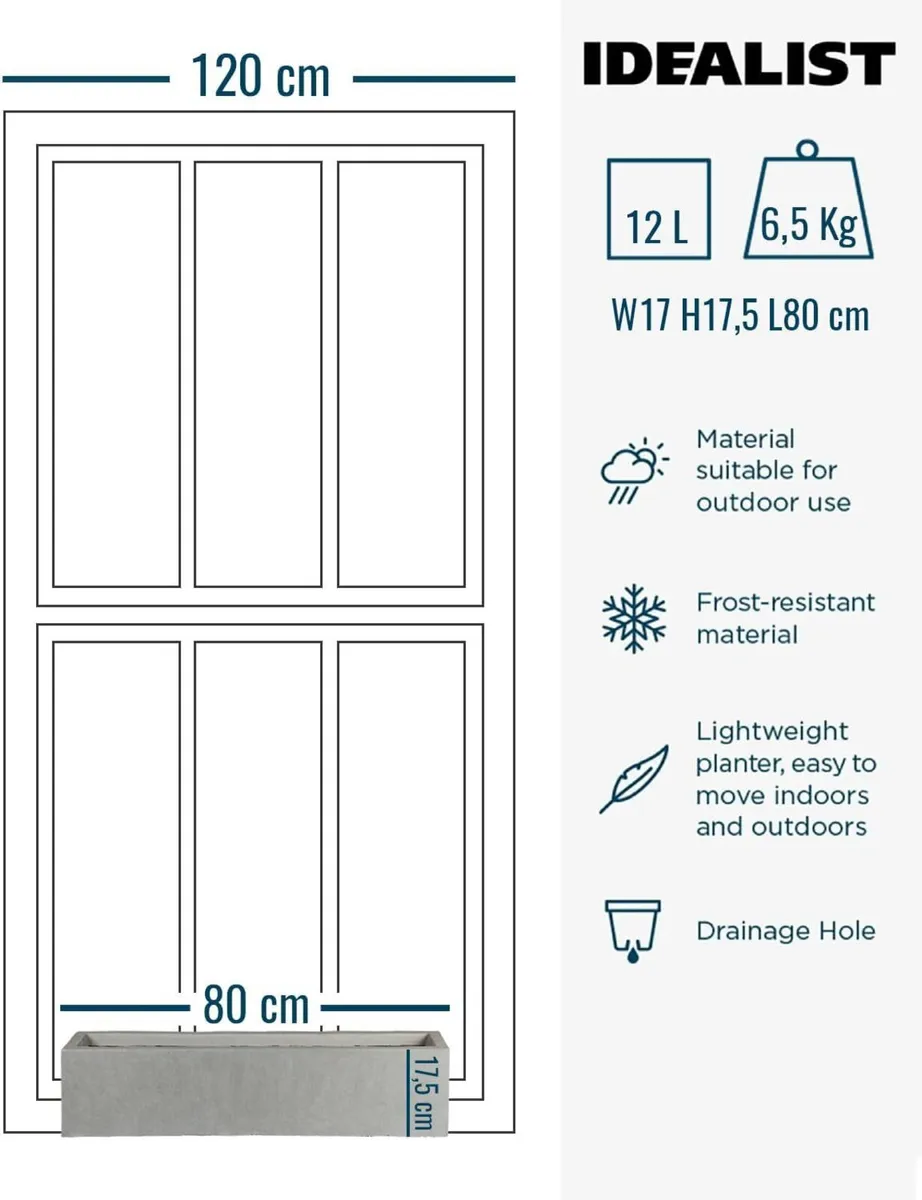 120 cm

80 cm

17,5 cm

IDEALIST

12 L

6,5 Kg

W17 H17,5 L80 cm

Material suitable for outdoor use

Frost-resistant material

Lightweight planter, easy to move indoors and outdoors

Drainage Hole